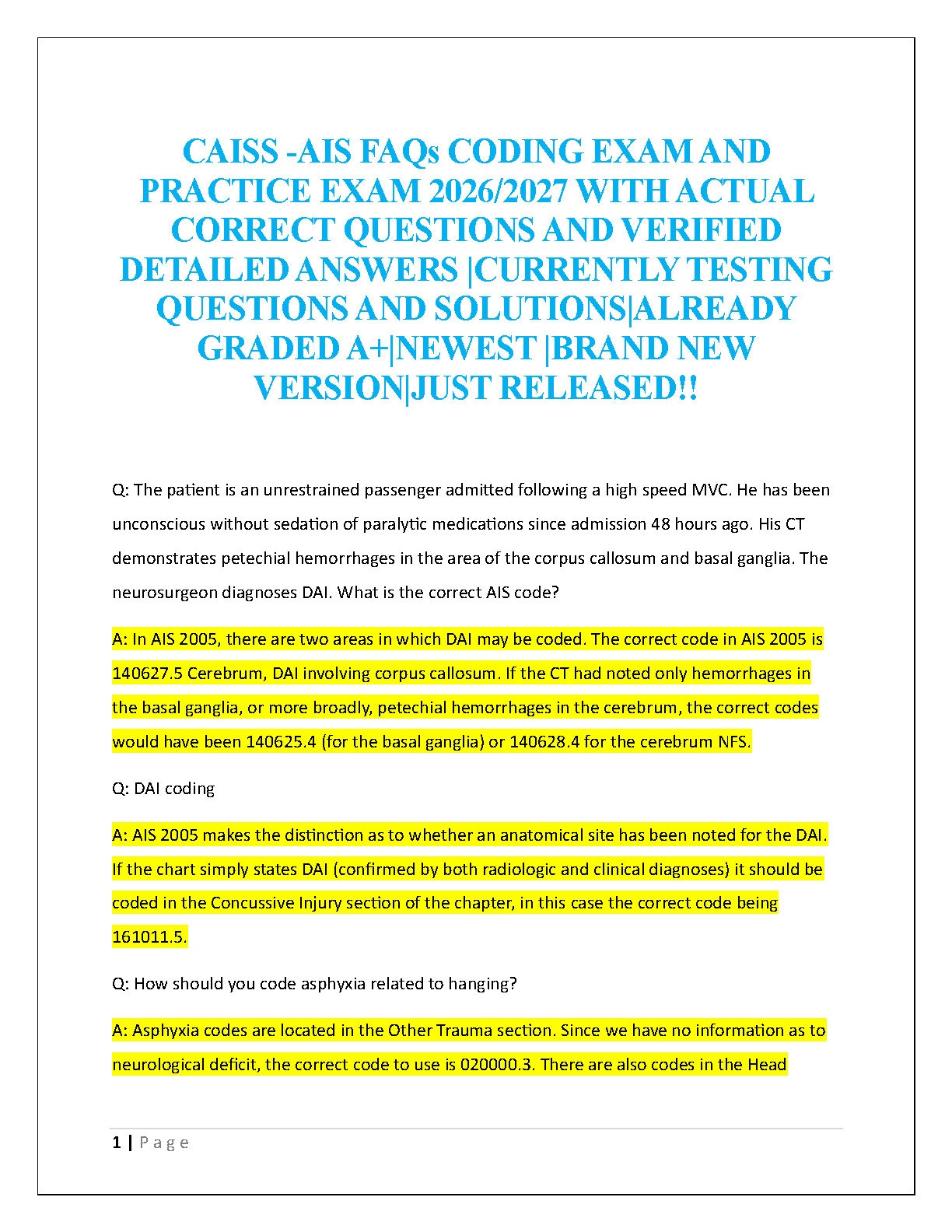 CAISS -AIS FAQs CODING EXAM AND PRACTICE EXAM 2026/2027 WITH ACTUAL CORRECT QUESTIONS AND VERIFIED DETAILED ANSWERS |CURRENTLY TESTING QUESTIONS AND SOLUTIONS|ALREADY GRADED A+|NEWEST |BRAND NEW VERSION|JUST RELEASED!!

Q: The patient is an unrestrained passenger admitted following a high speed MVC. He has been unconscious without sedation of paralytic medications since admission 48 hours ago. His CT demonstrates petechial hemorrhages in the area of the corpus callosum and basal ganglia. The neurosurgeon diagnoses DAI. What is the correct AIS code?

A: In AIS 2005, there are two areas in which DAI may be coded. The correct code in AIS 2005 is 140627.5 Cerebrum, DAI involving corpus callosum. If the CT had noted only hemorrhages in the basal ganglia, or more broadly, petechial hemorrhages in the cerebrum, the correct codes would have been 140625.4 (for the basal ganglia) or 140628.4 for the cerebrum NFS.

Q: DAI coding

A: AIS 2005 makes the distinction as to whether an anatomical site has been noted for the DAI. If the chart simply states DAI (confirmed by both radiologic and clinical diagnoses) it should be coded in the Concussive Injury section of the chapter, in this case the correct code being 161011.5.

Q: How should you code asphyxia related to hanging?

A: Asphyxia codes are located in the Other Trauma section. Since we have no information as to neurological deficit, the correct code to use is 020000.3. There are also codes in the Head

1 | P a g e